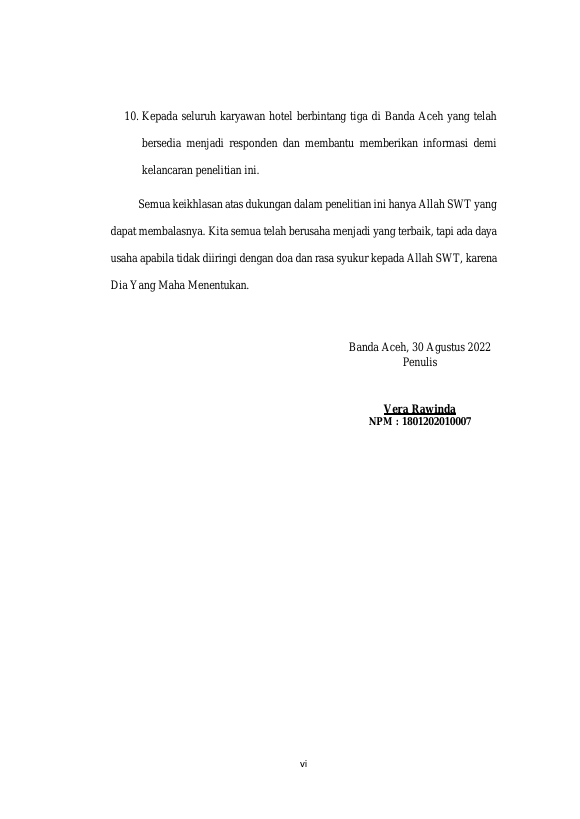 10. Kepada seluruh karyawan hotel berbintang tiga di Banda Aceh yang telah bersedia menjadi responden dan membantu memberikan informasi demi kelancaran penelitian ini.

Semua keikhlasan atas dukungan dalam penelitian ini hanya Allah SWT yang dapat membalasnya. Kita semua telah berusaha menjadi yang terbaik, tapi ada daya usaha apabila tidak diiringi dengan doa dan rasa syukur kepada Allah SWT, karena Dia Yang Maha Menentukan.

Banda Aceh, 30 Agustus 2022
Penulis

Vera Rawinda
NPM : 1801202010007

vi